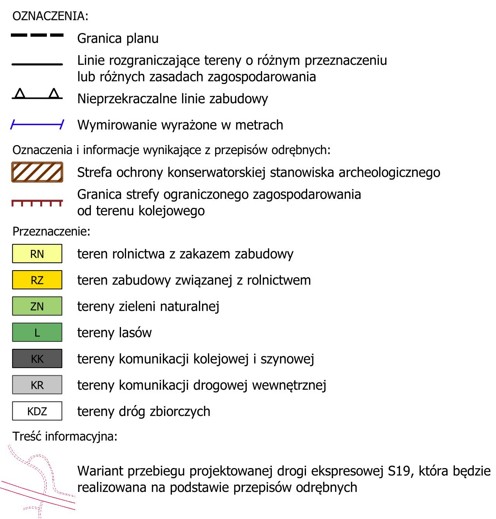 OZNACZENIA:

Granica planu

Linie rozgraniczające tereny o różnym przeznaczeniu lub różnych zasadach zagospodarowania

Nieprzekraczalne linie zabudowy

Wymirowanie wyrażone w metrach

Oznaczenia i informacje wynikające z przepisów odrębnych:

Strefa ochrony konserwatorskiej stanowiska archeologicznego

Granica strefy ograniczonego zagospodarowania od terenu kolejowego

Przeznaczenie:

RN teren rolnictwa z zakazem zabudowy

RZ teren zabudowy związanej z rolnictwem

ZN tereny zieleni naturalnej

L tereny lasów

KK tereny komunikacji kolejowej i szynowej

KR tereny komunikacji drogowej wewnętrznej

KDZ tereny dróg zbiorczych

Treść informacyjna:

Wariant przebiegu projektowanej drogi ekspresowej S19, która będzie realizowana na podstawie przepisów odrębnych